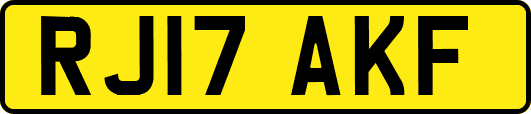 RJ17 AKF